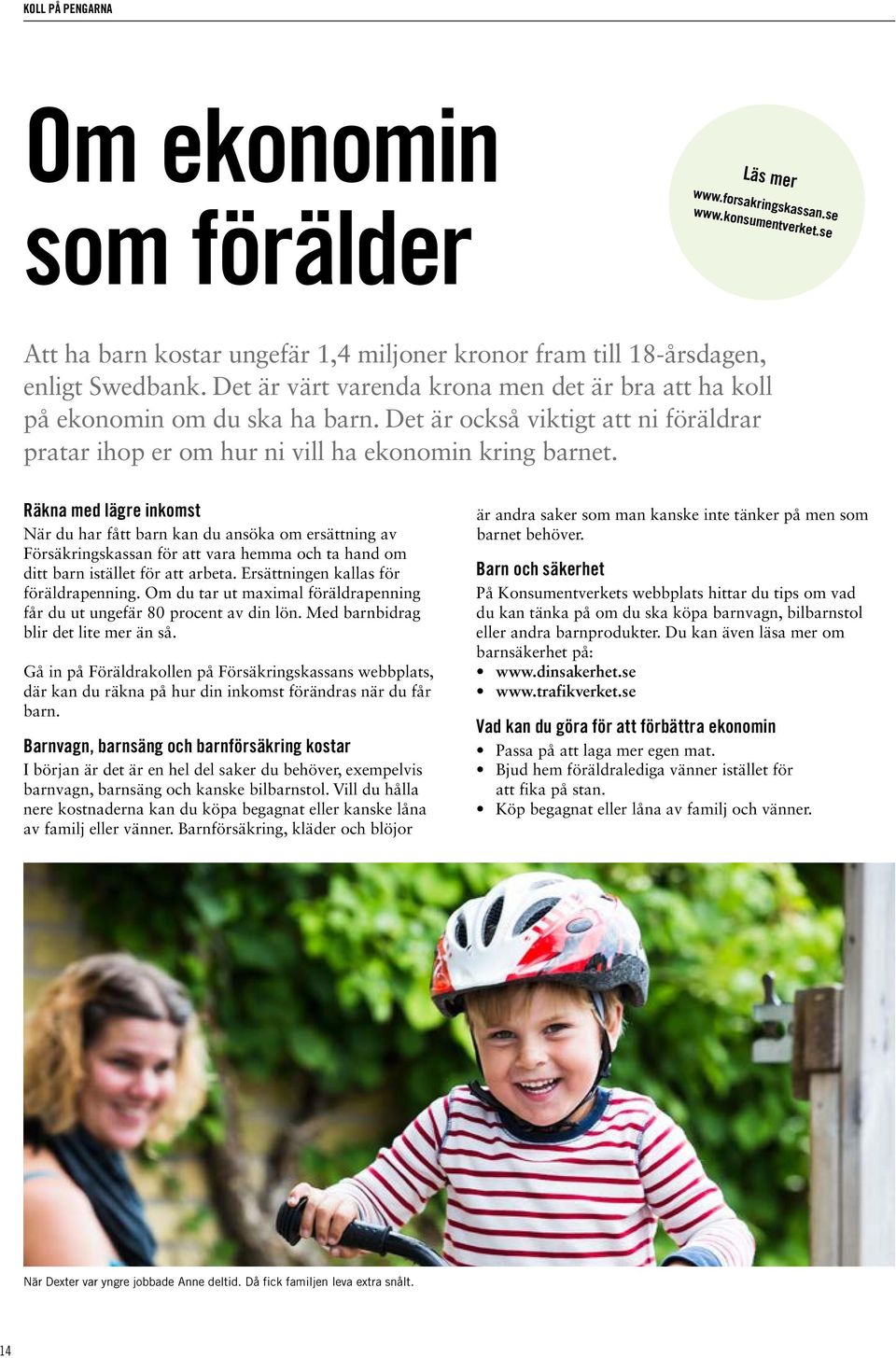 KOLL PÅ PENGARNA

Om ekonomin som förälder

Läs mer
www.forsakringskassan.se
www.konsumentverket.se

Att ha barn kostar ungefär 1,4 miljoner kronor fram till 18-årsdagen, enligt Swedbank. Det är värt varenda krona men det är bra att ha koll på ekonomin om du ska ha barn. Det är också viktigt att ni föräldrar pratar ihop er om hur ni vill ha ekonomin kring barnet.

Räkna med lägre inkomst
När du har fått barn kan du ansöka om ersättning av Försäkringskassan för att vara hemma och ta hand om ditt barn istället för att arbeta. Ersättningen kallas för föräldrapenning. Om du tar ut maximal föräldrapenning får du ut ungefär 80 procent av din lön. Med barnbidrag blir det lite mer än så.

Gå in på Föräldrakollen på Försäkringskassans webbplats, där kan du räkna på hur din inkomst förändras när du får barn.

Barnvagn, barnsäng och barnförsäkring kostar
I början är det är en hel del saker du behöver, exempelvis barnvagn, barnsäng och kanske bilbarnstol. Vill du hålla nere kostnaderna kan du köpa begagnat eller kanske låna av familj eller vänner. Barnförsäkring, kläder och blöjor är andra saker som man kanske inte tänker på men som barnet behöver.

Barn och säkerhet
På Konsumentverkets webbplats hittar du tips om vad du kan tänka på om du ska köpa barnvagn, bilbarnstol eller andra barnprodukter. Du kan även läsa mer om barnsäkerhet på:
• www.dinsakerhet.se
• www.trafikverket.se

Vad kan du göra för att förbättra ekonomin
• Passa på att laga mer egen mat.
• Bjud hem föräldralediga vänner istället för att fika på stan.
• Köp begagnat eller låna av familj och vänner.

När Dexter var yngre jobbade Anne deltid. Då fick familjen leva extra snålt.

14